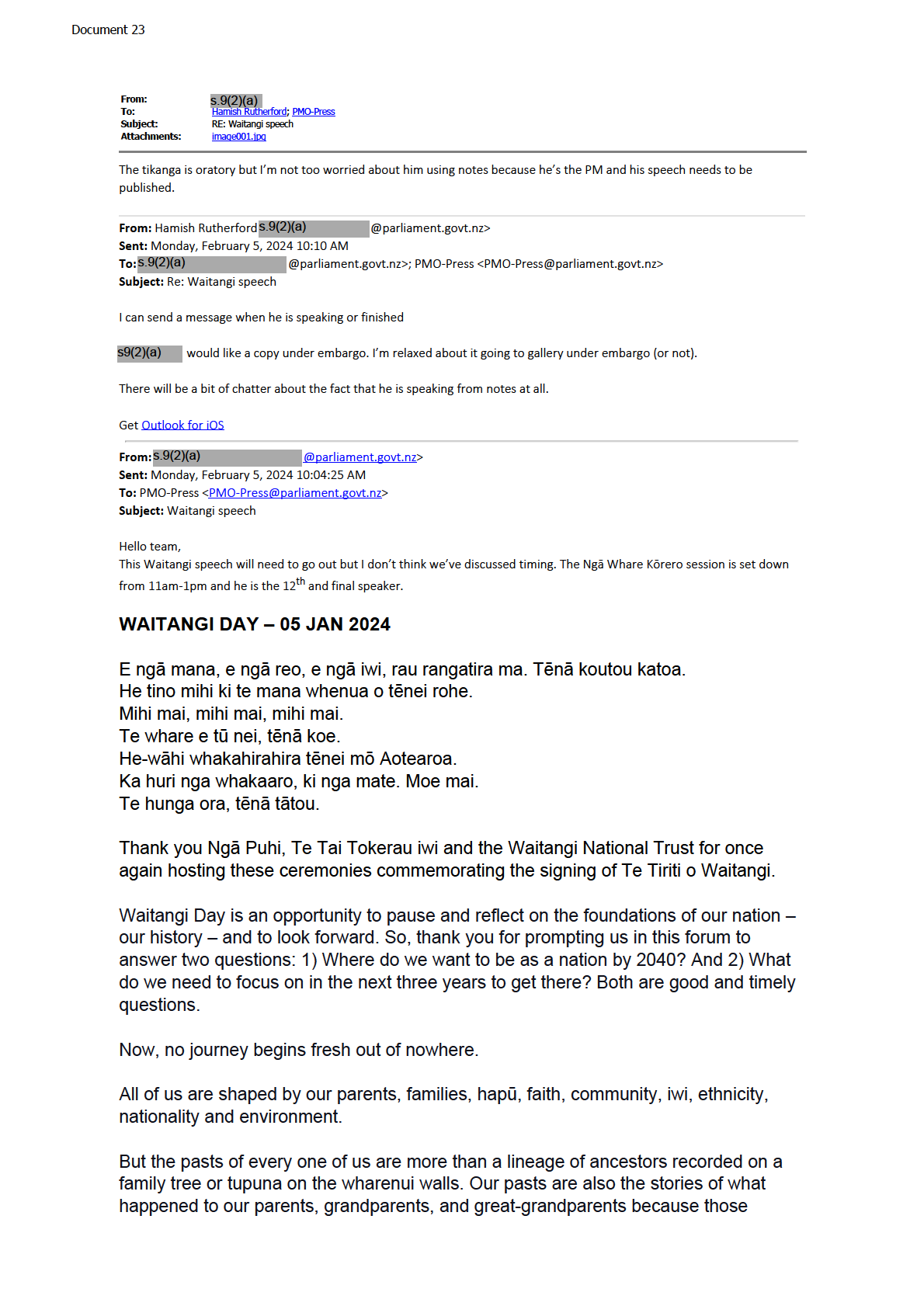 Document 23

From: s.9(2)(a)
To: Hamish Rutherford; PMO-Press
Subject: RE: Waitangi speech
Attachments: image001.jpg

The tikanga is oratory but I'm not too worried about him using notes because he's the PM and his speech needs to be published.

From: Hamish Rutherford s.9(2)(a) @parliament.govt.nz>
Sent: Monday, February 5, 2024 10:10 AM
To: s.9(2)(a) @parliament.govt.nz>; PMO-Press <PMO-Press@parliament.govt.nz>
Subject: Re: Waitangi speech

I can send a message when he is speaking or finished

s9(2)(a) would like a copy under embargo. I'm relaxed about it going to gallery under embargo (or not).

There will be a bit of chatter about the fact that he is speaking from notes at all.

Get Outlook for iOS

From: s.9(2)(a) @parliament.govt.nz>
Sent: Monday, February 5, 2024 10:04:25 AM
To: PMO-Press <PMO-Press@parliament.govt.nz>
Subject: Waitangi speech

Hello team,
This Waitangi speech will need to go out but I don't think we've discussed timing. The Ngā Whare Kōrero session is set down from 11am-1pm and he is the 12$^{th}$ and final speaker.

WAITANGI DAY – 05 JAN 2024

E ngā mana, e ngā reo, e ngā iwi, rau rangatira ma. Tēnā koutou katoa.
He tino mihi ki te mana whenua o tēnei rohe.
Mihi mai, mihi mai, mihi mai.
Te whare e tū nei, tēnā koe.
He-wāhi whakahirahira tēnei mō Aotearoa.
Ka huri nga whakaaro, ki nga mate. Moe mai.
Te hunga ora, tēnā tātou.

Thank you Ngā Puhi, Te Tai Tokerau iwi and the Waitangi National Trust for once again hosting these ceremonies commemorating the signing of Te Tiriti o Waitangi.

Waitangi Day is an opportunity to pause and reflect on the foundations of our nation – our history – and to look forward. So, thank you for prompting us in this forum to answer two questions: 1) Where do we want to be as a nation by 2040? And 2) What do we need to focus on in the next three years to get there? Both are good and timely questions.

Now, no journey begins fresh out of nowhere.

All of us are shaped by our parents, families, hapū, faith, community, iwi, ethnicity, nationality and environment.

But the pasts of every one of us are more than a lineage of ancestors recorded on a family tree or tupuna on the wharenui walls. Our pasts are also the stories of what happened to our parents, grandparents, and great-grandparents because those